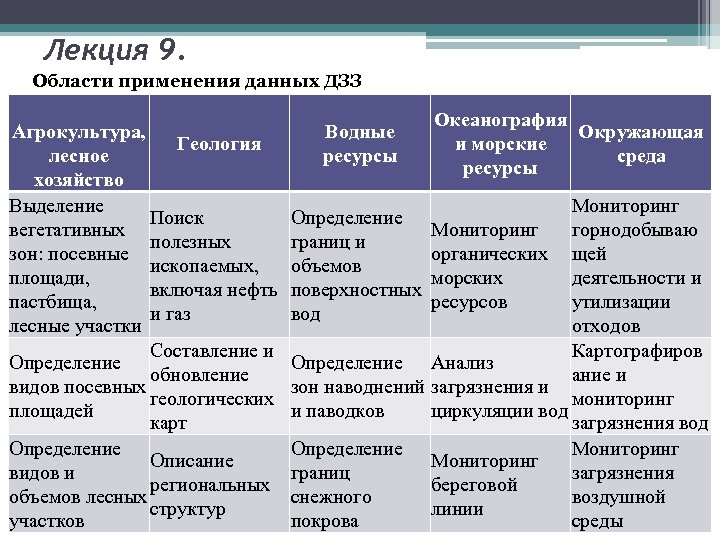 Лекция 9.

Области применения данных ДЗЗ

| Агрокультура, лесное хозяйство | Геология | Водные ресурсы | Океанография и морские ресурсы | Окружающая среда |
|---|---|---|---|---|
| Выделение вегетативных зон: посевные площади, пастбища, лесные участки | Поиск полезных ископаемых, включая нефть и газ | Определение границ и объемов поверхностных вод | Мониторинг органических морских ресурсов | Мониторинг горнодобывающей деятельности и утилизации отходов |
| Определение видов посевных площадей | Составление и обновление геологических карт | Определение зон наводнений и паводков | Анализ загрязнения и циркуляции вод | Картографирование и мониторинг загрязнения вод |
| Определение видов и объемов лесных участков | Описание региональных структур | Определение границ снежного покрова | Мониторинг береговой линии | Мониторинг загрязнения воздушной среды |